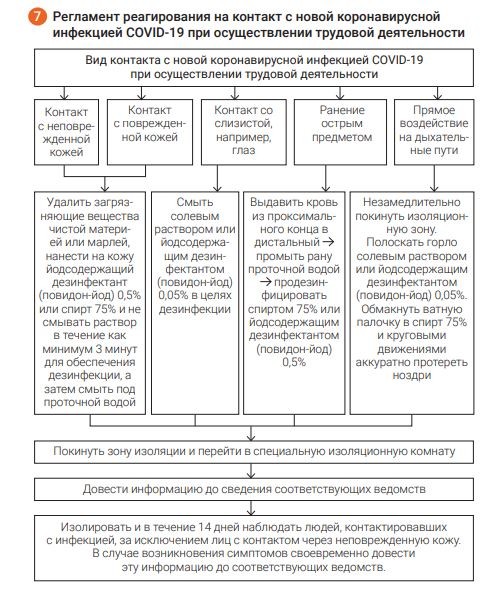 7 Регламент реагирования на контакт с новой коронавирусной инфекцией COVID-19 при осуществлении трудовой деятельности

Вид контакта с новой коронавирусной инфекцией COVID-19 при осуществлении трудовой деятельности

Контакт с неповрежденной кожей

Контакт с поврежденной кожей

Контакт со слизистой, например, глаз

Ранение острым предметом

Прямое воздействие на дыхательные пути

Удалить загрязняющие вещества чистой материей или марлей, нанести на кожу йодсодержащий дезинфектант (повидон-йод) 0,5% или спирт 75% и не смывать раствор в течение как минимум 3 минут для обеспечения дезинфекции, а затем смыть под проточной водой

Смыть солевым раствором или йодсодержащим дезинфектантом (повидон-йод) 0,05% в целях дезинфекции

Выдавить кровь из проксимального конца в дистальный → промыть рану проточной водой → продезинфицировать спиртом 75% или йодсодержащим дезинфектантом (повидон-йод) 0,5%

Незамедлительно покинуть изоляционную зону. Полоскать горло солевым раствором или йодсодержащим дезинфектантом (повидон-йод) 0,05%. Обмакнуть ватную палочку в спирт 75% и круговыми движениями аккуратно протереть ноздри

Покинуть зону изоляции и перейти в специальную изоляционную комнату

Довести информацию до сведения соответствующих ведомств

Изолировать и в течение 14 дней наблюдать людей, контактировавших с инфекцией, за исключением лиц с контактом через неповрежденную кожу. В случае возникновения симптомов своевременно довести эту информацию до соответствующих ведомств.